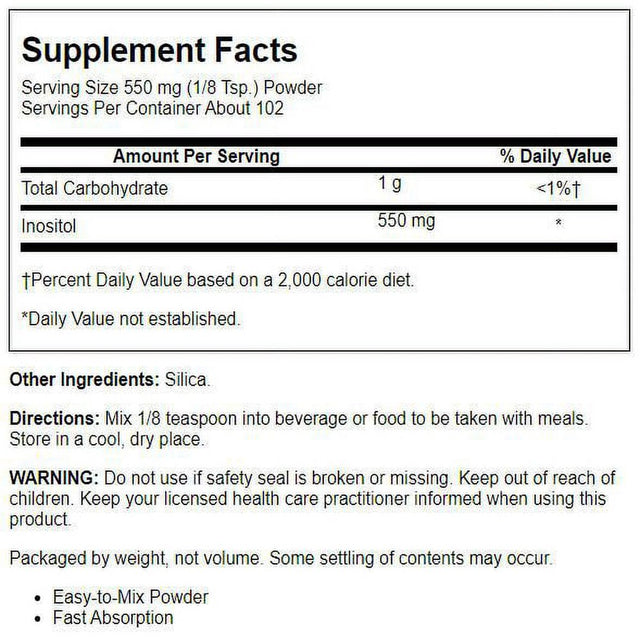 Supplement Facts

Serving Size 550 mg (1/8 Tsp.) Powder
Servings Per Container About 102

| Amount Per Serving | | % Daily Value |
|---|---|---|
| Total Carbohydrate | 1 g | <1%† |
| Inositol | 550 mg | * |

†Percent Daily Value based on a 2,000 calorie diet.

*Daily Value not established.

Other Ingredients: Silica.

Directions: Mix 1/8 teaspoon into beverage or food to be taken with meals. Store in a cool, dry place.

WARNING: Do not use if safety seal is broken or missing. Keep out of reach of children. Keep your licensed health care practitioner informed when using this product.

Packaged by weight, not volume. Some settling of contents may occur.

• Easy-to-Mix Powder
• Fast Absorption